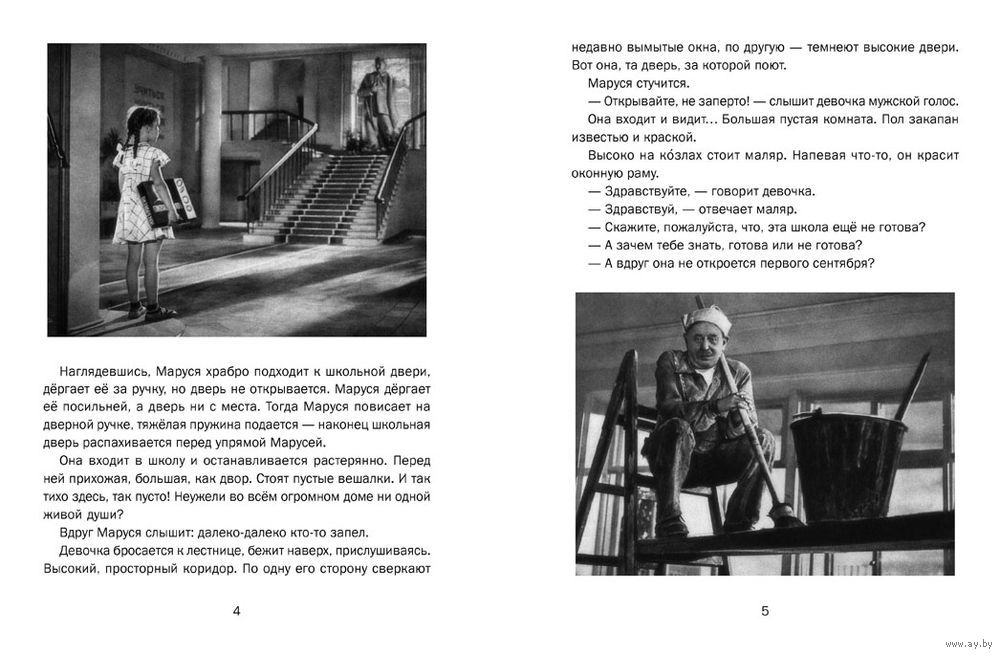 Наглядевшись, Маруся храбро подходит к школьной двери, дёргает её за ручку, но дверь не открывается. Маруся дёргает её посильней, а дверь ни с места. Тогда Маруся повисает на дверной ручке, тяжёлая пружина подается — наконец школьная дверь распахивается перед упрямой Марусей.

Она входит в школу и останавливается растерянно. Перед ней прихожая, большая, как двор. Стоят пустые вешалки. И так тихо здесь, так пусто! Неужели во всём огромном доме ни одной живой души?

Вдруг Маруся слышит: далеко-далеко кто-то запел.

Девочка бросается к лестнице, бежит наверх, прислушиваясь. Высокий, просторный коридор. По одну его сторону сверкают

4

недавно вымытые окна, по другую — темнеют высокие двери. Вот она, та дверь, за которой поют.

Маруся стучится.

— Открывайте, не заперто! — слышит девочка мужской голос.

Она входит и видит... Большая пустая комната. Пол закапан известью и краской.

Высоко на ко́злах стоит маляр. Напевая что-то, он красит оконную раму.

— Здравствуйте, — говорит девочка.

— Здравствуй, — отвечает маляр.

— Скажите, пожалуйста, что, эта школа ещё не готова?

— А зачем тебе знать, готова или не готова?

— А вдруг она не откроется первого сентября?

5

www.ay.by